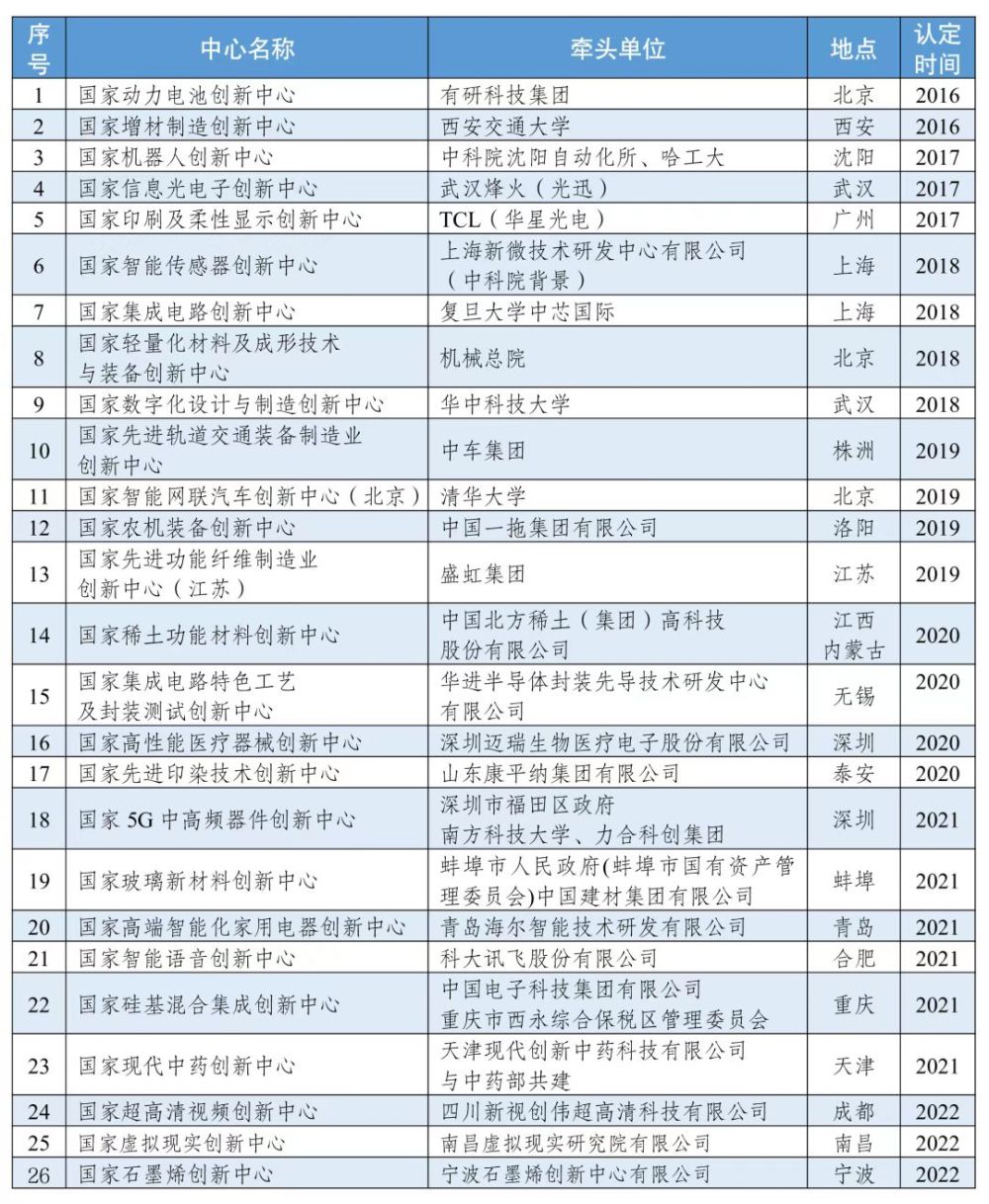 | 序号 | 中心名称 | 牵头单位 | 地点 | 认定时间 |
|---|---|---|---|---|
| 1 | 国家动力电池创新中心 | 有研科技集团 | 北京 | 2016 |
| 2 | 国家增材制造创新中心 | 西安交通大学 | 西安 | 2016 |
| 3 | 国家机器人创新中心 | 中科院沈阳自动化所、哈工大 | 沈阳 | 2017 |
| 4 | 国家信息光电子创新中心 | 武汉烽火（光迅） | 武汉 | 2017 |
| 5 | 国家印刷及柔性显示创新中心 | TCL（华星光电） | 广州 | 2017 |
| 6 | 国家智能传感器创新中心 | 上海新微技术研发中心有限公司（中科院背景） | 上海 | 2018 |
| 7 | 国家集成电路创新中心 | 复旦大学中芯国际 | 上海 | 2018 |
| 8 | 国家轻量化材料及成形技术与装备创新中心 | 机械总院 | 北京 | 2018 |
| 9 | 国家数字化设计与制造创新中心 | 华中科技大学 | 武汉 | 2018 |
| 10 | 国家先进轨道交通装备制造业创新中心 | 中车集团 | 株洲 | 2019 |
| 11 | 国家智能网联汽车创新中心（北京） | 清华大学 | 北京 | 2019 |
| 12 | 国家农机装备创新中心 | 中国一拖集团有限公司 | 洛阳 | 2019 |
| 13 | 国家先进功能纤维制造业创新中心（江苏） | 盛虹集团 | 江苏 | 2019 |
| 14 | 国家稀土功能材料创新中心 | 中国北方稀土（集团）高科技股份有限公司 | 江西 内蒙古 | 2020 |
| 15 | 国家集成电路特色工艺及封装测试创新中心 | 华进半导体封装先导技术研发中心有限公司 | 无锡 | 2020 |
| 16 | 国家高性能医疗器械创新中心 | 深圳迈瑞生物医疗电子股份有限公司 | 深圳 | 2020 |
| 17 | 国家先进印染技术创新中心 | 山东康平纳集团有限公司 | 泰安 | 2020 |
| 18 | 国家 5G 中高频器件创新中心 | 深圳市福田区政府 南方科技大学、力合科创集团 | 深圳 | 2021 |
| 19 | 国家玻璃新材料创新中心 | 蚌埠市人民政府(蚌埠市国有资产管理委员会)中国建材集团有限公司 | 蚌埠 | 2021 |
| 20 | 国家高端智能化家用电器创新中心 | 青岛海尔智能技术研发有限公司 | 青岛 | 2021 |
| 21 | 国家智能语音创新中心 | 科大讯飞股份有限公司 | 合肥 | 2021 |
| 22 | 国家硅基混合集成创新中心 | 中国电子科技集团有限公司 重庆市西永综合保税区管理委员会 | 重庆 | 2021 |
| 23 | 国家现代中药创新中心 | 天津现代创新中药科技有限公司与中药部共建 | 天津 | 2021 |
| 24 | 国家超高清视频创新中心 | 四川新视创伟超高清科技有限公司 | 成都 | 2022 |
| 25 | 国家虚拟现实创新中心 | 南昌虚拟现实研究院有限公司 | 南昌 | 2022 |
| 26 | 国家石墨烯创新中心 | 宁波石墨烯创新中心有限公司 | 宁波 | 2022 |